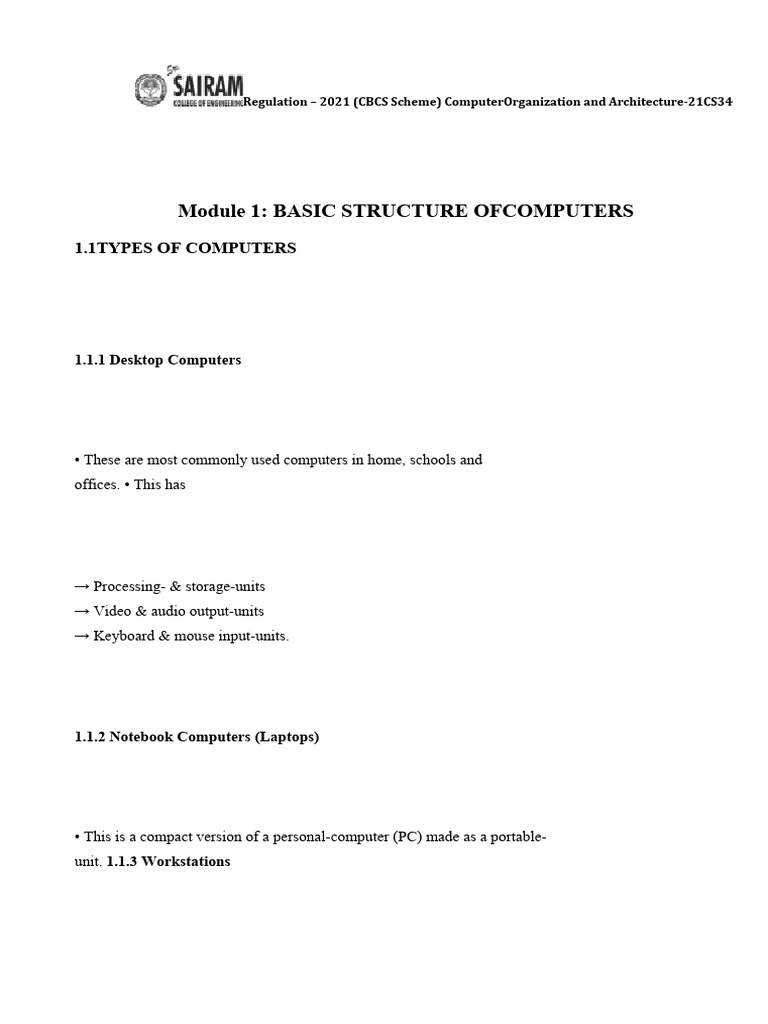 Sri SAIRAM COLLEGE OF ENGINEERING Regulation – 2021 (CBCS Scheme) ComputerOrganization and Architecture-21CS34

Module 1: BASIC STRUCTURE OFCOMPUTERS

1.1TYPES OF COMPUTERS

1.1.1 Desktop Computers

• These are most commonly used computers in home, schools and offices. • This has

→ Processing- & storage-units
→ Video & audio output-units
→ Keyboard & mouse input-units.

1.1.2 Notebook Computers (Laptops)

• This is a compact version of a personal-computer (PC) made as a portable-unit. 1.1.3 Workstations